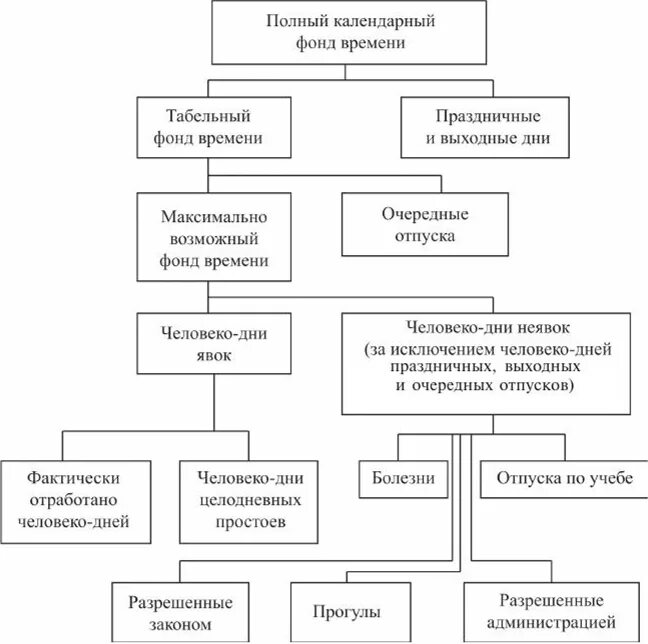 Полный календарный фонд времени

Табельный фонд времени

Праздничные и выходные дни

Максимально возможный фонд времени

Очередные отпуска

Человеко-дни явок

Человеко-дни неявок (за исключением человеко-дней праздничных, выходных и очередных отпусков)

Фактически отработано человеко-дней

Человеко-дни целодневных простоев

Болезни

Отпуска по учебе

Разрешенные законом

Прогулы

Разрешенные администрацией